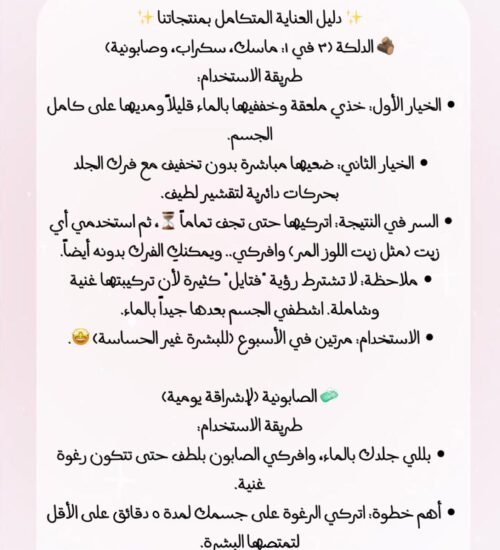 ✨ دليل العناية المتكامل بمنتجاتنا ✨

🪵 الدلكة (٣ في ١: ماسك، سكراب، وصابونية)

طريقة الاستخدام:

• الخيار الأول: خذي ملعقة وخففيها بالماء قليلاً ومديها على كامل الجسم.

• الخيار الثاني: ضعيها مباشرة بدون تخفيف مع فرك الجلد بحركات دائرية لتقشير لطيف.

• السر في النتيجة: اتركيها حتى تجف تماماً ⏳، ثم استخدمي أي زيت (مثل زيت اللوز المر) وافركي.. ويمكنك الفرك بدونه أيضاً.

• ملاحظة: لا تشترط رؤية "فتايل" كثيرة لأن تركيبتها غنية وشاملة. اشطفي الجسم بعدها جيداً بالماء.

• الاستخدام: مرتين في الأسبوع (للبشرة غير الحساسة) 🤩.

🧼 الصابونية (لإشراقة يومية)

طريقة الاستخدام:

• بللي جلدك بالماء، وافركي الصابون بلطف حتى تتكون رغوة غنية.

• أهم خطوة: اتركي الرغوة على جسمك لمدة ٥ دقائق على الأقل لتمتصها البشرة.